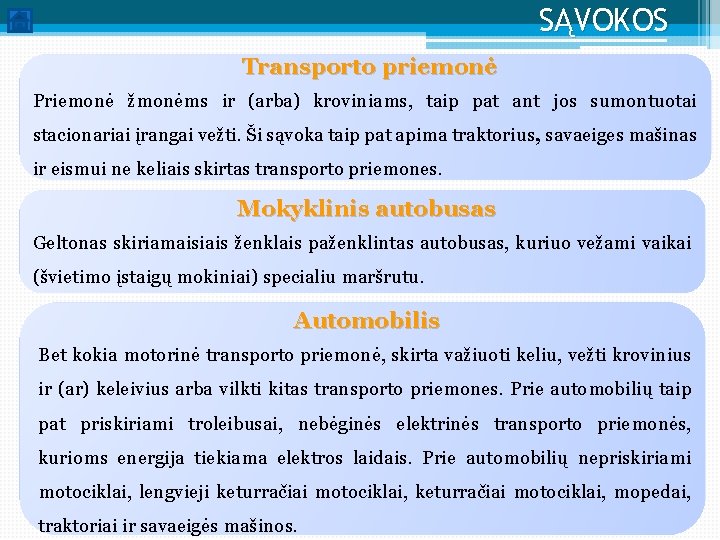 SĄVOKOS

Transporto priemonė

Priemonė žmonėms ir (arba) kroviniams, taip pat ant jos sumontuotai stacionariai įrangai vežti. Ši sąvoka taip pat apima traktorius, savaeiges mašinas ir eismui ne keliais skirtas transporto priemones.

Mokyklinis autobusas

Geltonas skiriamaisiais ženklais paženklintas autobusas, kuriuo vežami vaikai (švietimo įstaigų mokiniai) specialiu maršrutu.

Automobilis

Bet kokia motorinė transporto priemonė, skirta važiuoti keliu, vežti krovinius ir (ar) keleivius arba vilkti kitas transporto priemones. Prie automobilių taip pat priskiriami troleibusai, nebėginės elektrinės transporto priemonės, kurioms energija tiekiama elektros laidais. Prie automobilių nepriskiriami motociklai, lengvieji keturračiai motociklai, keturračiai motociklai, mopedai, traktoriai ir savaeigės mašinos.